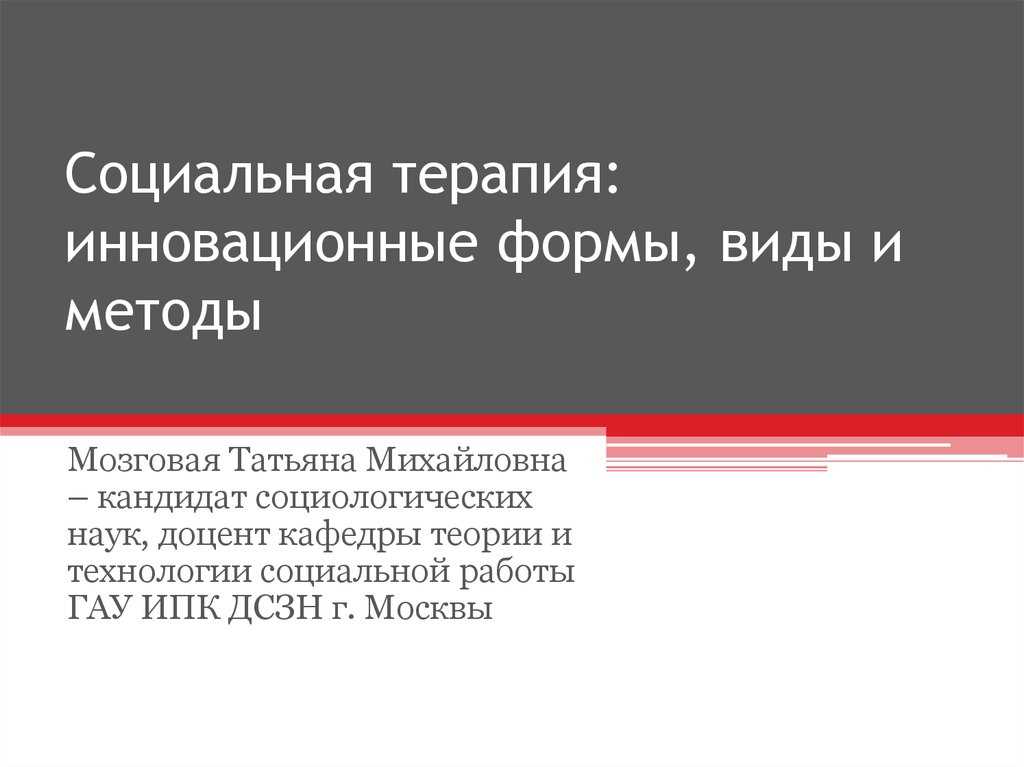 Социальная терапия: инновационные формы, виды и методы

Мозговая Татьяна Михайловна – кандидат социологических наук, доцент кафедры теории и технологии социальной работы ГАУ ИПК ДСЗН г. Москвы